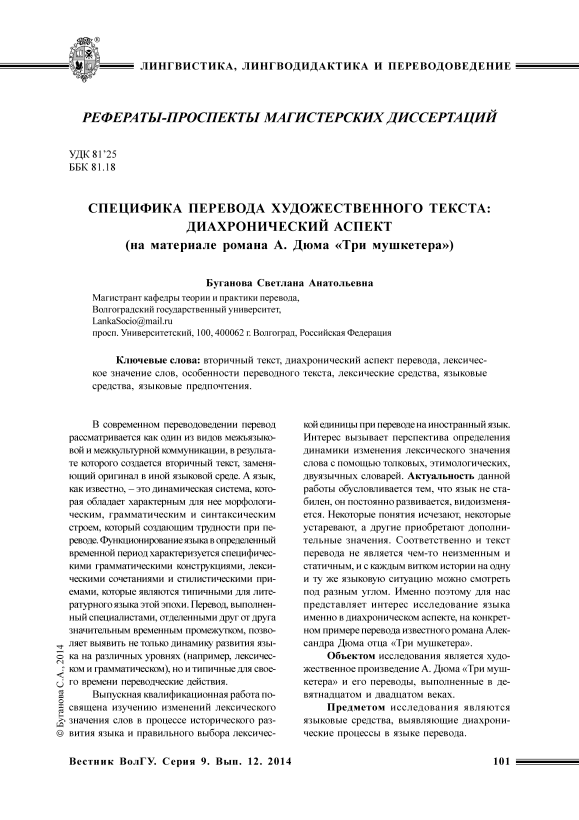 ЛИНГВИСТИКА, ЛИНГВОДИДАКТИКА И ПЕРЕВОДОВЕДЕНИЕ

РЕФЕРАТЫ-ПРОСПЕКТЫ МАГИСТЕРСКИХ ДИССЕРТАЦИЙ

УДК 81'25
ББК 81.18

СПЕЦИФИКА ПЕРЕВОДА ХУДОЖЕСТВЕННОГО ТЕКСТА: ДИАХРОНИЧЕСКИЙ АСПЕКТ
(на материале романа А. Дюма «Три мушкетера»)

Буганова Светлана Анатольевна

Магистрант кафедры теории и практики перевода,
Волгоградский государственный университет,
LankaSocio@mail.ru
просп. Университетский, 100, 400062 г. Волгоград, Российская Федерация

Ключевые слова: вторичный текст, диахронический аспект перевода, лексическое значение слов, особенности переводного текста, лексические средства, языковые средства, языковые предпочтения.

В современном переводоведении перевод рассматривается как один из видов межъязыковой и межкультурной коммуникации, в результате которого создается вторичный текст, заменяющий оригинал в иной языковой среде. А язык, как известно, – это динамическая система, которая обладает характерным для нее морфологическим, грамматическим и синтаксическим строем, который создающим трудности при переводе. Функционирование языка в определенный временной период характеризуется специфическими грамматическими конструкциями, лексическими сочетаниями и стилистическими приемами, которые являются типичными для литературного языка этой эпохи. Перевод, выполненный специалистами, отделенными друг от друга значительным временным промежутком, позволяет выявить не только динамику развития языка на различных уровнях (например, лексическом и грамматическом), но и типичные для своего времени переводческие действия.

Выпускная квалификационная работа посвящена изучению изменений лексического значения слов в процессе исторического развития языка и правильного выбора лексической единицы при переводе на иностранный язык. Интерес вызывает перспектива определения динамики изменения лексического значения слова с помощью толковых, этимологических, двуязычных словарей. Актуальность данной работы обусловливается тем, что язык не стабилен, он постоянно развивается, видоизменяется. Некоторые понятия исчезают, некоторые устаревают, а другие приобретают дополнительные значения. Соответственно и текст перевода не является чем-то неизменным и статичным, и с каждым витком истории на одну и ту же языковую ситуацию можно смотреть под разным углом. Именно поэтому для нас представляет интерес исследование языка именно в диахроническом аспекте, на конкретном примере перевода известного романа Александра Дюма отца «Три мушкетера».

Объектом исследования является художественное произведение А. Дюма «Три мушкетера» и его переводы, выполненные в девятнадцатом и двадцатом веках.

Предметом исследования являются языковые средства, выявляющие диахронические процессы в языке перевода.

© Буганова С.А., 2014

Вестник ВолГУ. Серия 9. Вып. 12. 2014 101